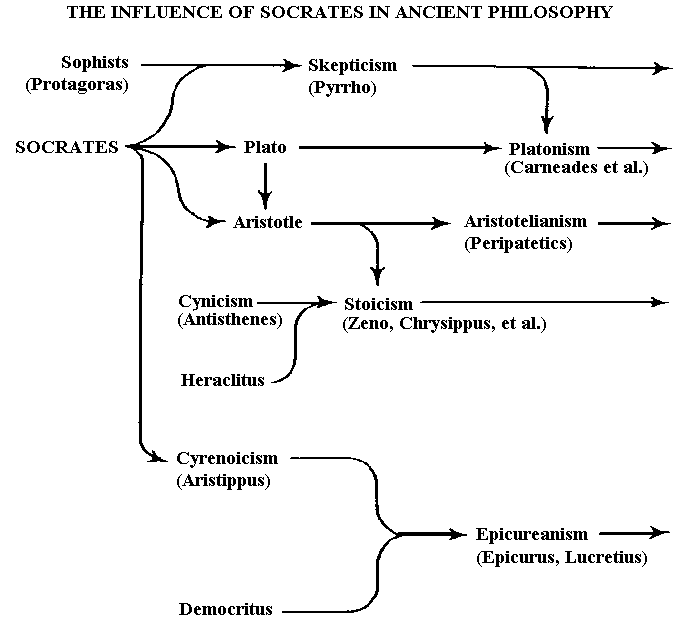 THE INFLUENCE OF SOCRATES IN ANCIENT PHILOSOPHY

Sophists
(Protagoras)

Skepticism
(Pyrrho)

SOCRATES

Plato

Platonism
(Carneades et al.)

Aristotle

Aristotelianism
(Peripatetics)

Cynicism
(Antisthenes)

Stoicism
(Zeno, Chrysippus, et al.)

Heraclitus

Cyrenoicism
(Aristippus)

Epicureanism
(Epicurus, Lucretius)

Democritus